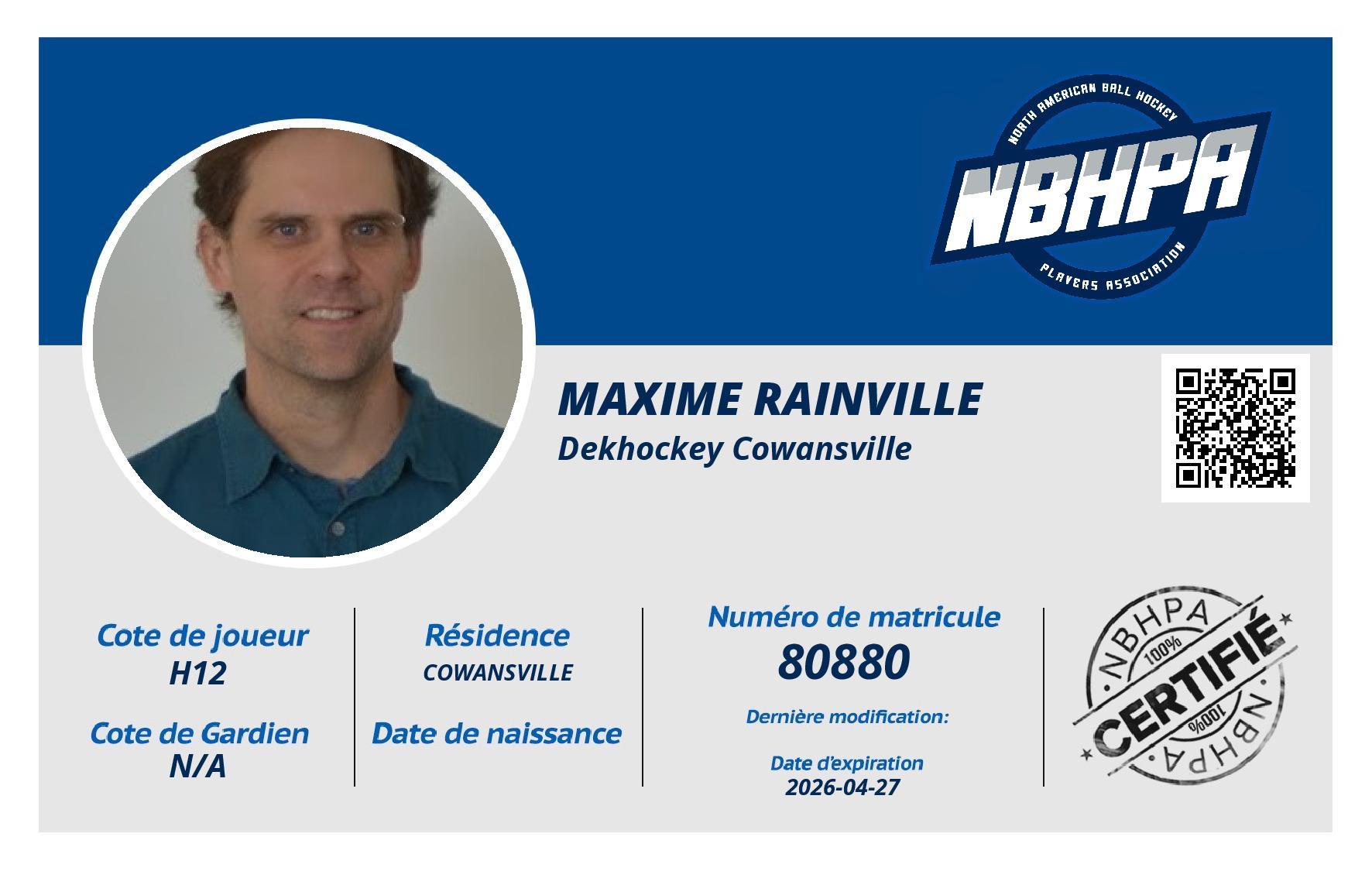 NORTH AMERICAN BALL HOCKEY
NBHPA
PLAYERS ASSOCIATION

MAXIME RAINVILLE
Dekhockey Cowansville

Cote de joueur
H12

Cote de Gardien
N/A

Résidence
COWANSVILLE

Date de naissance

Numéro de matricule
80880

Dernière modification:

Date d'expiration
2026-04-27

NBHPA
100%
CERTIFIÉ
100%
NBHPA